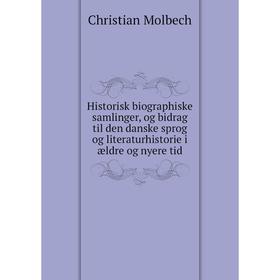 Christian Molbech

Historisk biographiske samlinger, og bidrag til den danske sprog og literaturhistorie i ældre og nyere tid